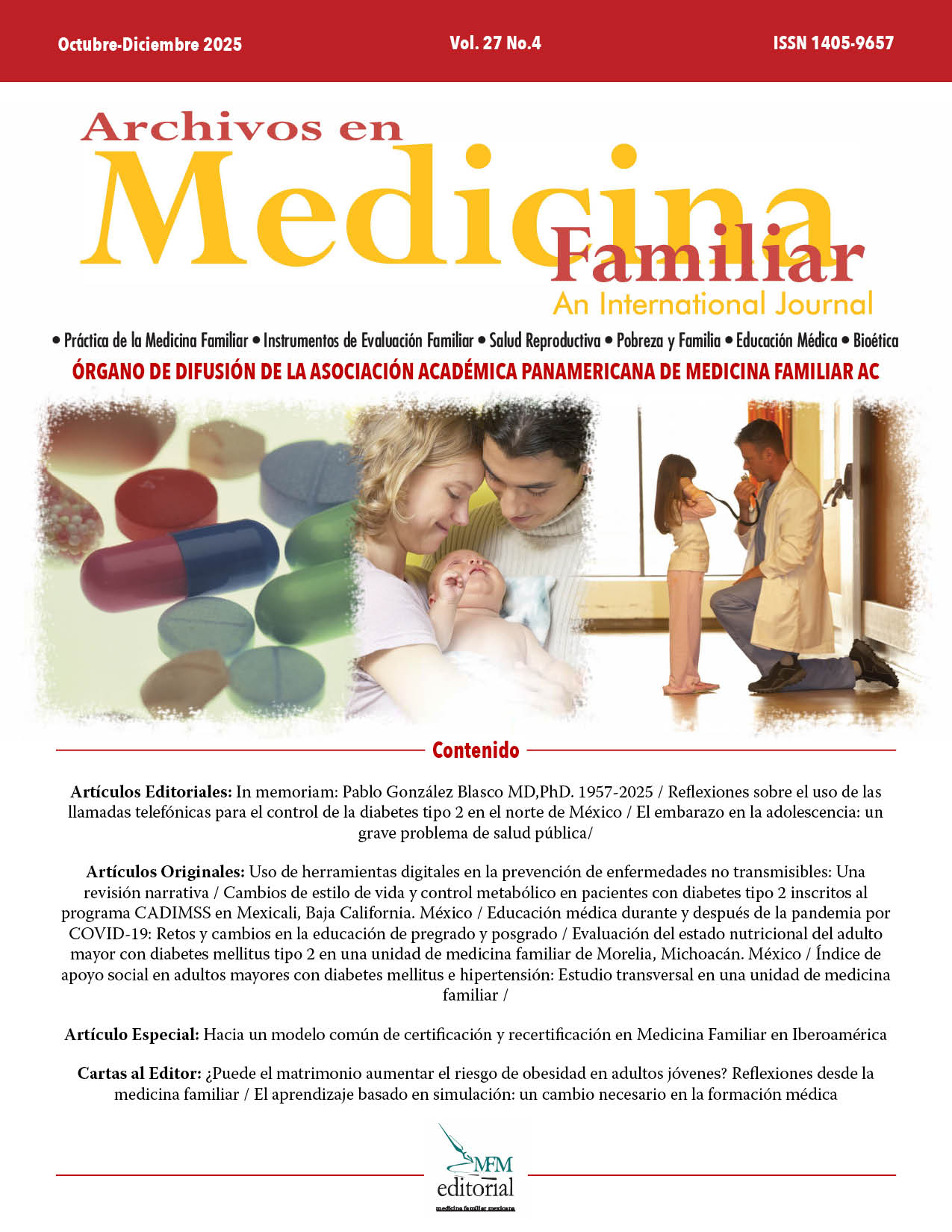 Octubre-Diciembre 2025 Vol. 27 No.4 ISSN 1405-9657

Archivos en
Medicina
Familiar
An International Journal

• Práctica de la Medicina Familiar • Instrumentos de Evaluación Familiar • Salud Reproductiva • Pobreza y Familia • Educación Médica • Bioética

ÓRGANO DE DIFUSIÓN DE LA ASOCIACIÓN ACADÉMICA PANAMERICANA DE MEDICINA FAMILIAR AC

Contenido

Artículos Editoriales: In memoriam: Pablo González Blasco MD,PhD. 1957-2025 / Reflexiones sobre el uso de las llamadas telefónicas para el control de la diabetes tipo 2 en el norte de México / El embarazo en la adolescencia: un grave problema de salud pública/

Artículos Originales: Uso de herramientas digitales en la prevención de enfermedades no transmisibles: Una revisión narrativa / Cambios de estilo de vida y control metabólico en pacientes con diabetes tipo 2 inscritos al programa CADIMSS en Mexicali, Baja California. México / Educación médica durante y después de la pandemia por COVID-19: Retos y cambios en la educación de pregrado y posgrado / Evaluación del estado nutricional del adulto mayor con diabetes mellitus tipo 2 en una unidad de medicina familiar de Morelia, Michoacán. México / Índice de apoyo social en adultos mayores con diabetes mellitus e hipertensión: Estudio transversal en una unidad de medicina familiar /

Artículo Especial: Hacia un modelo común de certificación y recertificación en Medicina Familiar en Iberoamérica

Cartas al Editor: ¿Puede el matrimonio aumentar el riesgo de obesidad en adultos jóvenes? Reflexiones desde la medicina familiar / El aprendizaje basado en simulación: un cambio necesario en la formación médica

MFM
editorial
medicina familiar mexicana